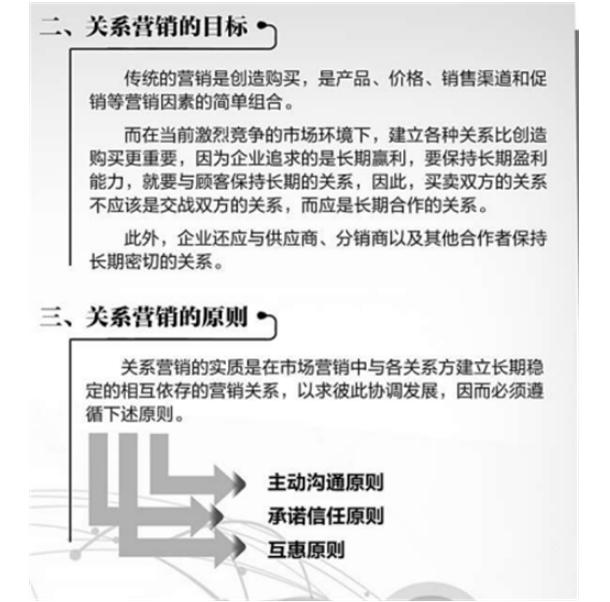 二、关系营销的目标

传统的营销是创造购买，是产品、价格、销售渠道和促销等营销因素的简单组合。

而在当前激烈竞争的市场环境下，建立各种关系比创造购买更重要，因为企业追求的是长期赢利，要保持长期盈利能力，就要与顾客保持长期的关系，因此，买卖双方的关系不应该是交战双方的关系，而应是长期合作的关系。

此外，企业还应与供应商、分销商以及其他合作者保持长期密切的关系。

三、关系营销的原则

关系营销的实质是在市场营销中与各关系方建立长期稳定的相互依存的营销关系，以求彼此协调发展，因而必须遵循下述原则。

主动沟通原则
承诺信任原则
互惠原则